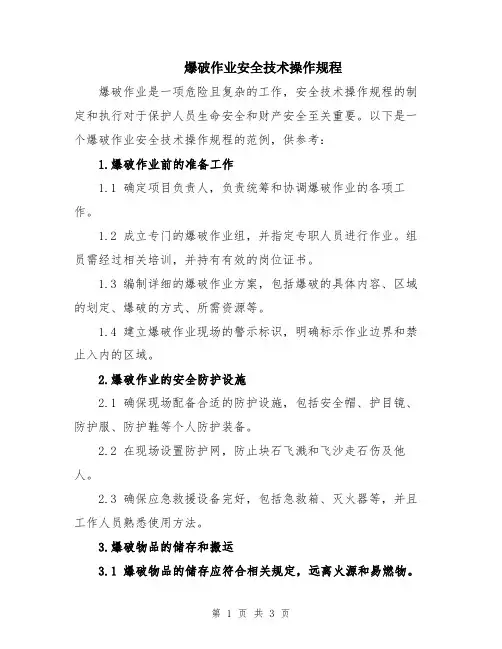 爆破作业安全技术操作规程

爆破作业是一项危险且复杂的工作，安全技术操作规程的制定和执行对于保护人员生命安全和财产安全至关重要。以下是一个爆破作业安全技术操作规程的范例，供参考：

1.爆破作业前的准备工作

1.1 确定项目负责人，负责统筹和协调爆破作业的各项工作。

1.2 成立专门的爆破作业组，并指定专职人员进行作业。组员需经过相关培训，并持有有效的岗位证书。

1.3 编制详细的爆破作业方案，包括爆破的具体内容、区域的划定、爆破的方式、所需资源等。

1.4 建立爆破作业现场的警示标识，明确标示作业边界和禁止入内的区域。

2.爆破作业的安全防护设施

2.1 确保现场配备合适的防护设施，包括安全帽、护目镜、防护服、防护鞋等个人防护装备。

2.2 在现场设置防护网，防止块石飞溅和飞沙走石伤及他人。

2.3 确保应急救援设备完好，包括急救箱、灭火器等，并且工作人员熟悉使用方法。

3.爆破物品的储存和搬运

3.1 爆破物品的储存应符合相关规定，远离火源和易燃物。

第 1 页 共 3 页